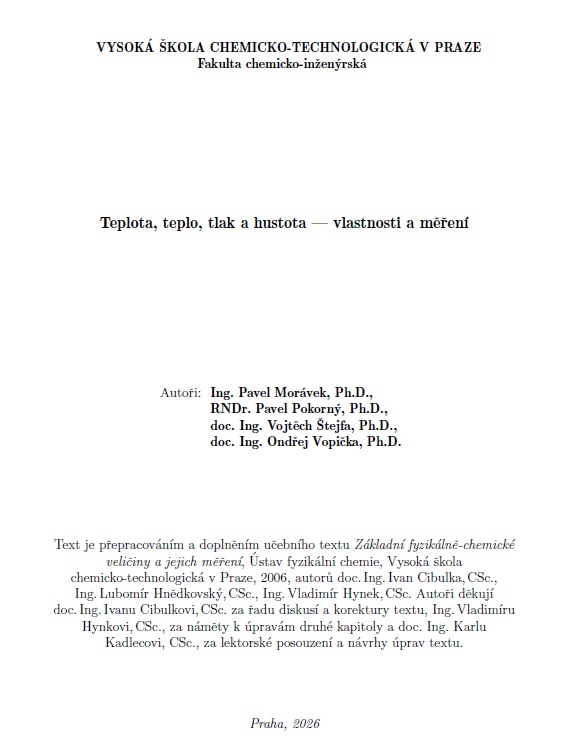 VYSOKÁ ŠKOLA CHEMICKO-TECHNOLOGICKÁ V PRAZE
Fakulta chemicko-inženýrská

Teplota, teplo, tlak a hustota — vlastnosti a měření

Autoři: Ing. Pavel Morávek, Ph.D.,
RNDr. Pavel Pokorný, Ph.D.,
doc. Ing. Vojtěch Štejfa, Ph.D.,
doc. Ing. Ondřej Vopička, Ph.D.

Text je přepracováním a doplněním učebního textu Základní fyzikálně-chemické veličiny a jejich měření, Ústav fyzikální chemie, Vysoká škola chemicko-technologická v Praze, 2006, autorů doc. Ing. Ivan Cibulka, CSc., Ing. Lubomír Hnědkovský, CSc., Ing. Vladimír Hynek, CSc. Autoři děkují doc. Ing. Ivanu Cibulkovi, CSc. za řadu diskusí a korektury textu, Ing. Vladimíru Hynkovi, CSc., za náměty k úpravám druhé kapitoly a doc. Ing. Karlu Kadlecovi, CSc., za lektorské posouzení a návrhy úprav textu.

Praha, 2026